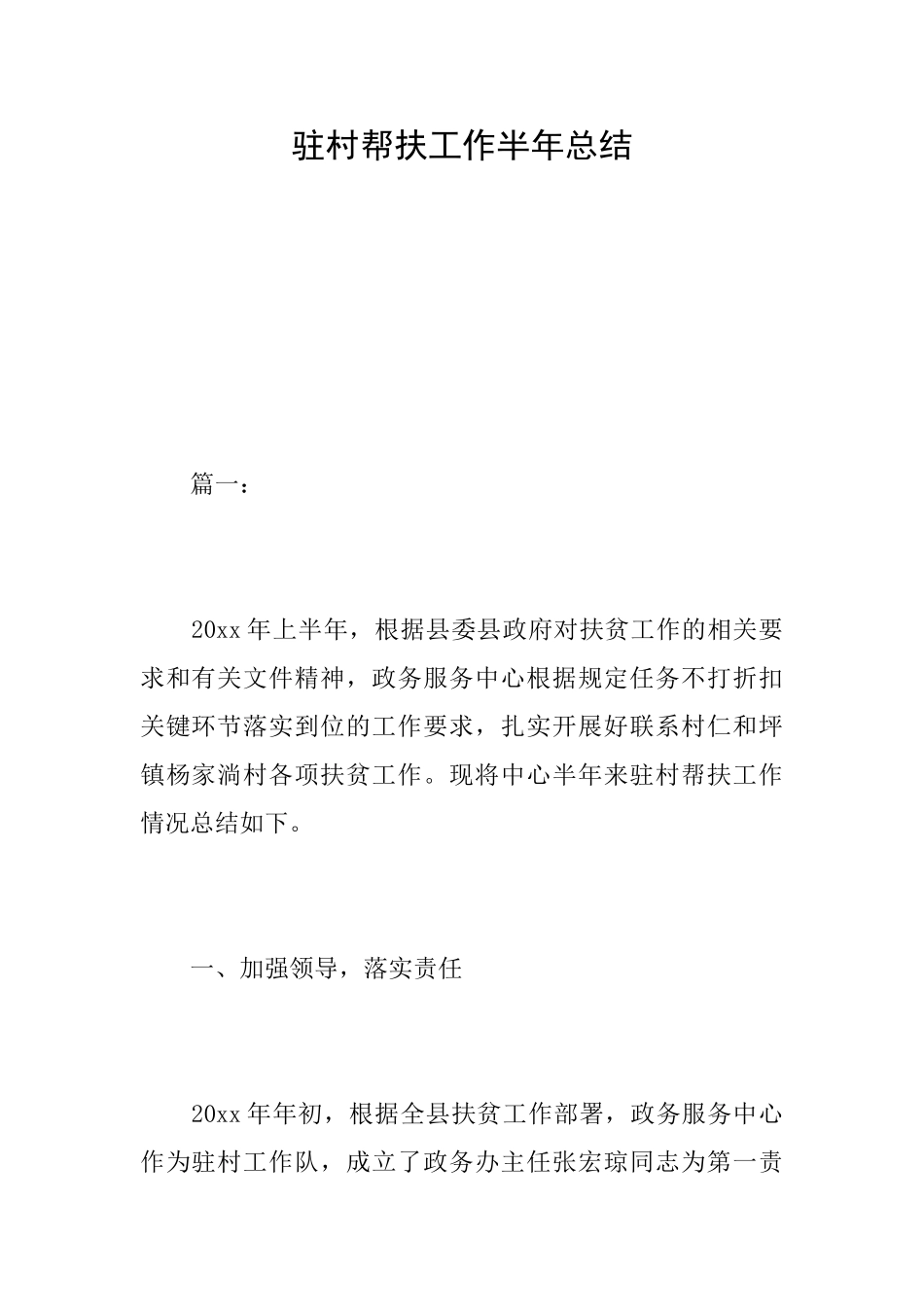 驻村帮扶工作半年总结

篇一：

20xx 年上半年，根据县委县政府对扶贫工作的相关要求和有关文件精神，政务服务中心根据规定任务不打折扣关键环节落实到位的工作要求，扎实开展好联系村仁和坪镇杨家淌村各项扶贫工作。现将中心半年来驻村帮扶工作情况总结如下。

一、加强领导，落实责任

20xx 年年初，根据全县扶贫工作部署，政务服务中心作为驻村工作队，成立了政务办主任张宏琼同志为第一责